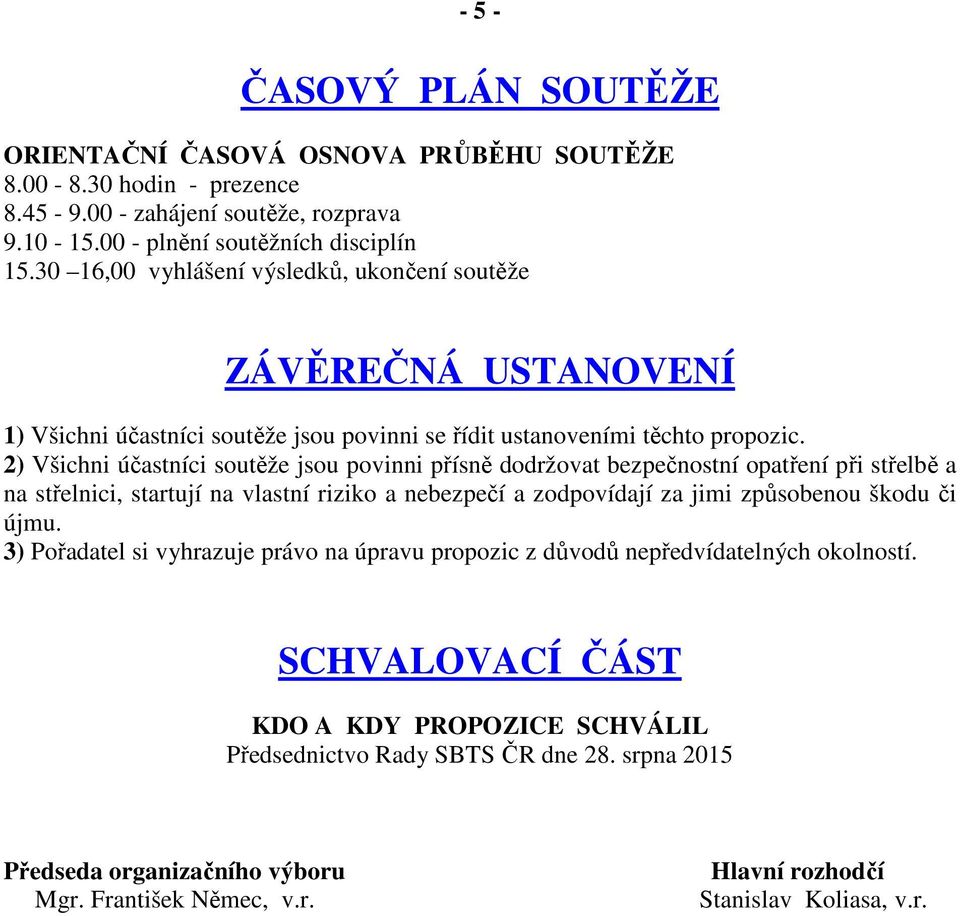 - 5 -

ČASOVÝ PLÁN SOUTĚŽE

ORIENTAČNÍ ČASOVÁ OSNOVA PRŮBĚHU SOUTĚŽE
8.00 - 8.30 hodin - prezence
8.45 - 9.00 - zahájení soutěže, rozprava
9.10 - 15.00 - plnění soutěžních disciplín
15.30 –16,00 vyhlášení výsledků, ukončení soutěže

ZÁVĚREČNÁ USTANOVENÍ

1) Všichni účastníci soutěže jsou povinni se řídit ustanoveními těchto propozic.
2) Všichni účastníci soutěže jsou povinni přísně dodržovat bezpečnostní opatření při střelbě a na střelnici, startují na vlastní riziko a nebezpečí a zodpovídají za jimi způsobenou škodu či újmu.
3) Pořadatel si vyhrazuje právo na úpravu propozic z důvodů nepředvídatelných okolností.

SCHVALOVACÍ ČÁST

KDO A KDY PROPOZICE SCHVÁLIL
Předsednictvo Rady SBTS ČR dne 28. srpna 2015

Předseda organizačního výboru
Mgr. František Němec, v.r.

Hlavní rozhodčí
Stanislav Koliasa, v.r.